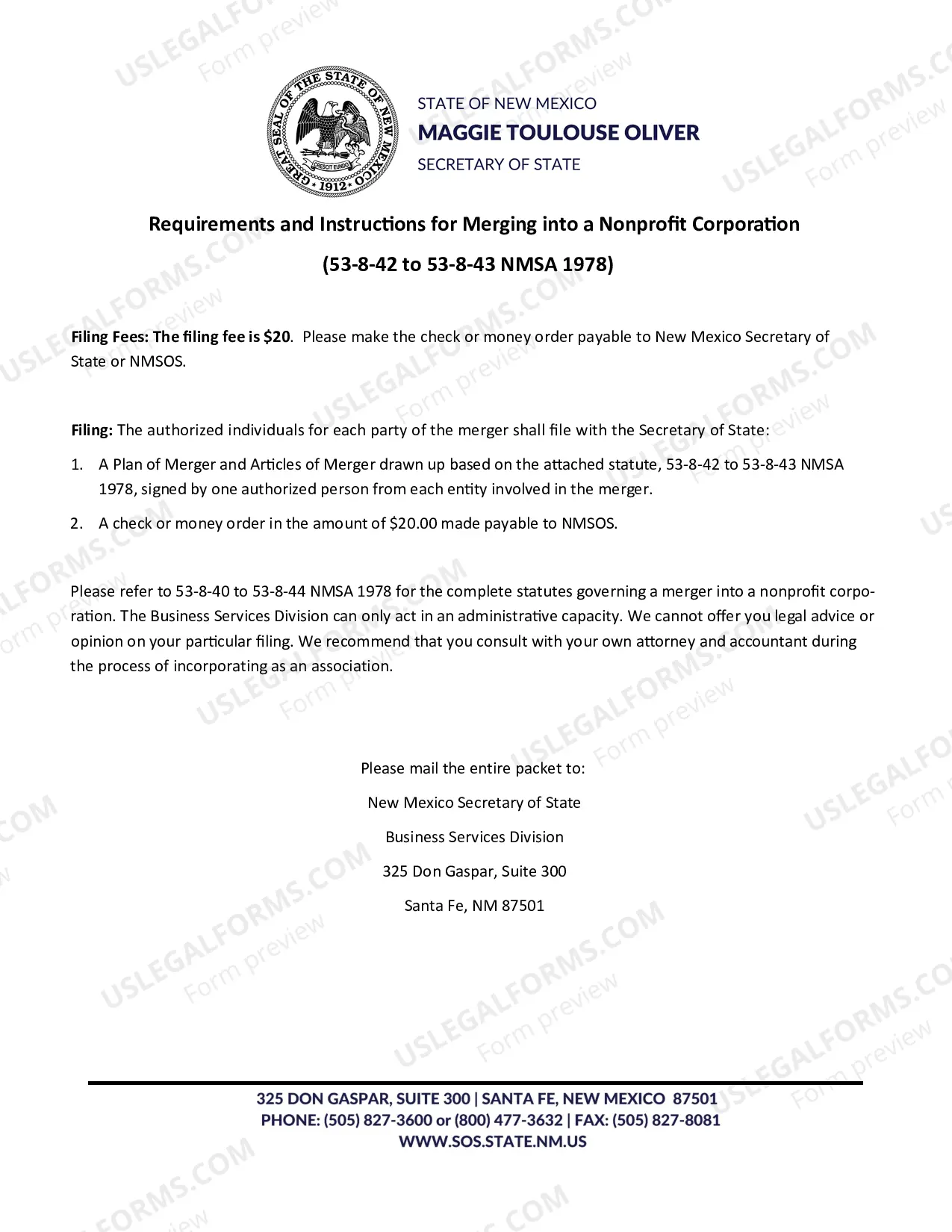 GREAT SEAL OF THE STATE OF NEW MEXICO
CRESCIT EUNDO
1912

STATE OF NEW MEXICO
MAGGIE TOULOUSE OLIVER
SECRETARY OF STATE

Requirements and Instructions for Merging into a Nonprofit Corporation

(53-8-42 to 53-8-43 NMSA 1978)

Filing Fees: The filing fee is $20. Please make the check or money order payable to New Mexico Secretary of State or NMSOS.

Filing: The authorized individuals for each party of the merger shall file with the Secretary of State:

1. A Plan of Merger and Articles of Merger drawn up based on the attached statute, 53-8-42 to 53-8-43 NMSA 1978, signed by one authorized person from each entity involved in the merger.

2. A check or money order in the amount of $20.00 made payable to NMSOS.

Please refer to 53-8-40 to 53-8-44 NMSA 1978 for the complete statutes governing a merger into a nonprofit corporation. The Business Services Division can only act in an administrative capacity. We cannot offer you legal advice or opinion on your particular filing. We recommend that you consult with your own attorney and accountant during the process of incorporating as an association.

Please mail the entire packet to:
New Mexico Secretary of State
Business Services Division
325 Don Gaspar, Suite 300
Santa Fe, NM 87501

325 DON GASPAR, SUITE 300 | SANTA FE, NEW MEXICO 87501
PHONE: (505) 827-3600 or (800) 477-3632 | FAX: (505) 827-8081
WWW.SOS.STATE.NM.US

USLEGALFORMS.COM
Form preview